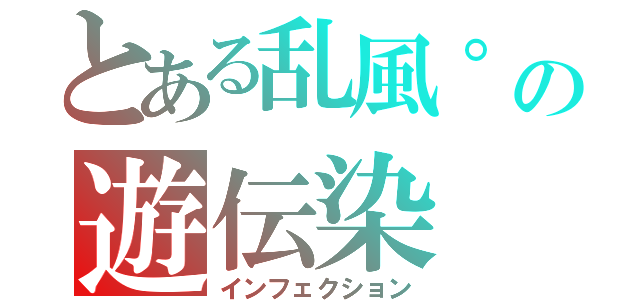 とある乱風°の
遊伝染
インフェクション